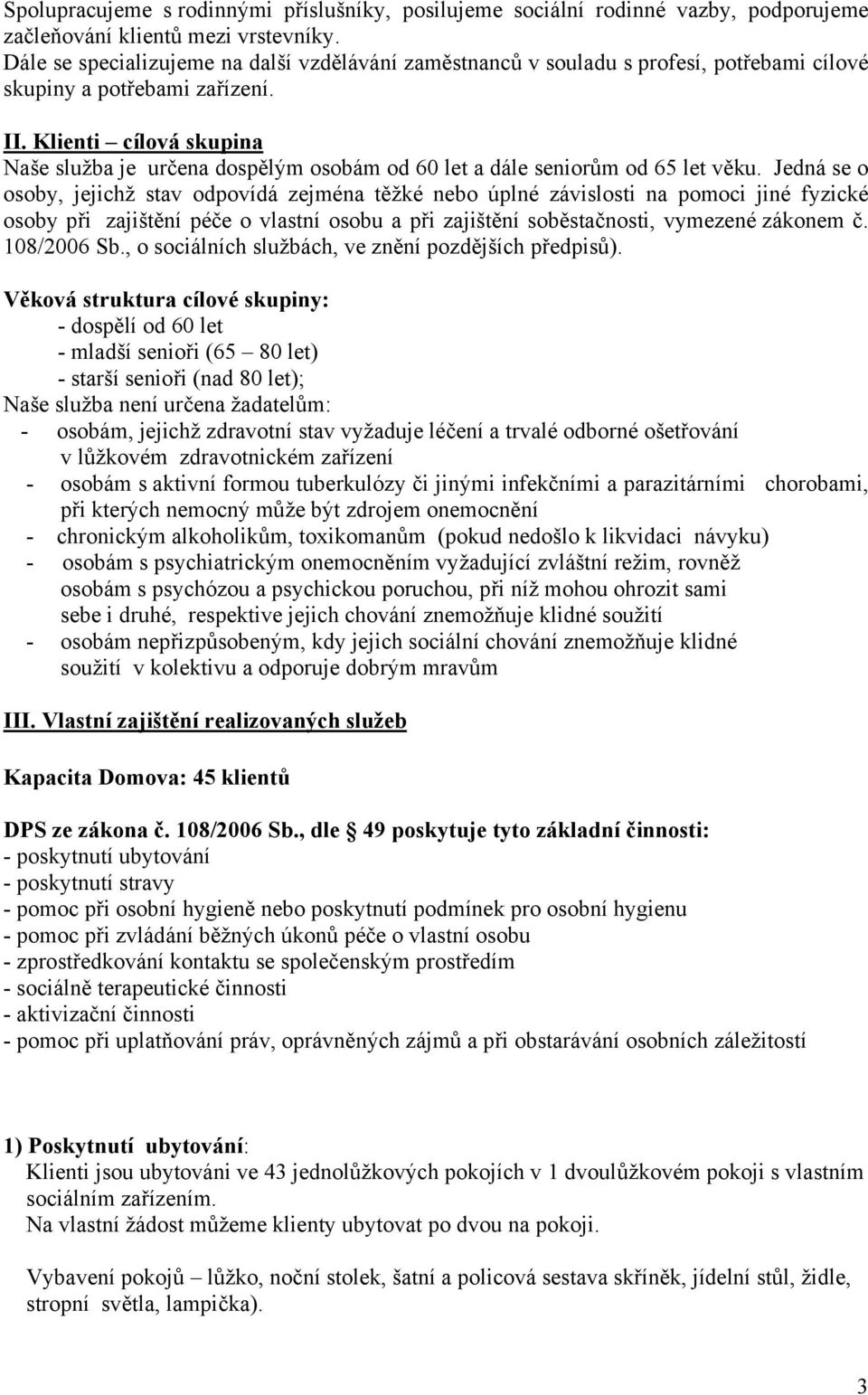 Spolupracujeme s rodinnými příslušníky, posilujeme sociální rodinné vazby, podporujeme začleňování klientů mezi vrstevníky.
Dále se specializujeme na další vzdělávání zaměstnanců v souladu s profesí, potřebami cílové skupiny a potřebami zařízení.

II. Klienti – cílová skupina
Naše služba je určena dospělým osobám od 60 let a dále seniorům od 65 let věku. Jedná se o osoby, jejichž stav odpovídá zejména těžké nebo úplné závislosti na pomoci jiné fyzické osoby při zajištění péče o vlastní osobu a při zajištění soběstačnosti, vymezené zákonem č. 108/2006 Sb., o sociálních službách, ve znění pozdějších předpisů).

Věková struktura cílové skupiny:
- dospělí od 60 let
- mladší senioři (65 – 80 let)
- starší senioři (nad 80 let);
Naše služba není určena žadatelům:
- osobám, jejichž zdravotní stav vyžaduje léčení a trvalé odborné ošetřování v lůžkovém zdravotnickém zařízení
- osobám s aktivní formou tuberkulózy či jinými infekčními a parazitárními chorobami, při kterých nemocný může být zdrojem onemocnění
- chronickým alkoholikům, toxikomanům (pokud nedošlo k likvidaci návyku)
- osobám s psychiatrickým onemocněním vyžadující zvláštní režim, rovněž osobám s psychózou a psychickou poruchou, při níž mohou ohrozit sami sebe i druhé, respektive jejich chování znemožňuje klidné soužití
- osobám nepřizpůsobeným, kdy jejich sociální chování znemožňuje klidné soužití v kolektivu a odporuje dobrým mravům

III. Vlastní zajištění realizovaných služeb

Kapacita Domova: 45 klientů

DPS ze zákona č. 108/2006 Sb., dle 49 poskytuje tyto základní činnosti:
- poskytnutí ubytování
- poskytnutí stravy
- pomoc při osobní hygieně nebo poskytnutí podmínek pro osobní hygienu
- pomoc při zvládání běžných úkonů péče o vlastní osobu
- zprostředkování kontaktu se společenským prostředím
- sociálně terapeutické činnosti
- aktivizační činnosti
- pomoc při uplatňování práv, oprávněných zájmů a při obstarávání osobních záležitostí

1) Poskytnutí ubytování:
Klienti jsou ubytováni ve 43 jednolůžkových pokojích v 1 dvoulůžkovém pokoji s vlastním sociálním zařízením.
Na vlastní žádost můžeme klienty ubytovat po dvou na pokoji.

Vybavení pokojů – lůžko, noční stolek, šatní a policová sestava skříněk, jídelní stůl, židle, stropní světla, lampička).

3